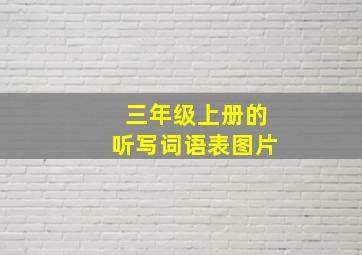 三年级上册的
听写词语表图片